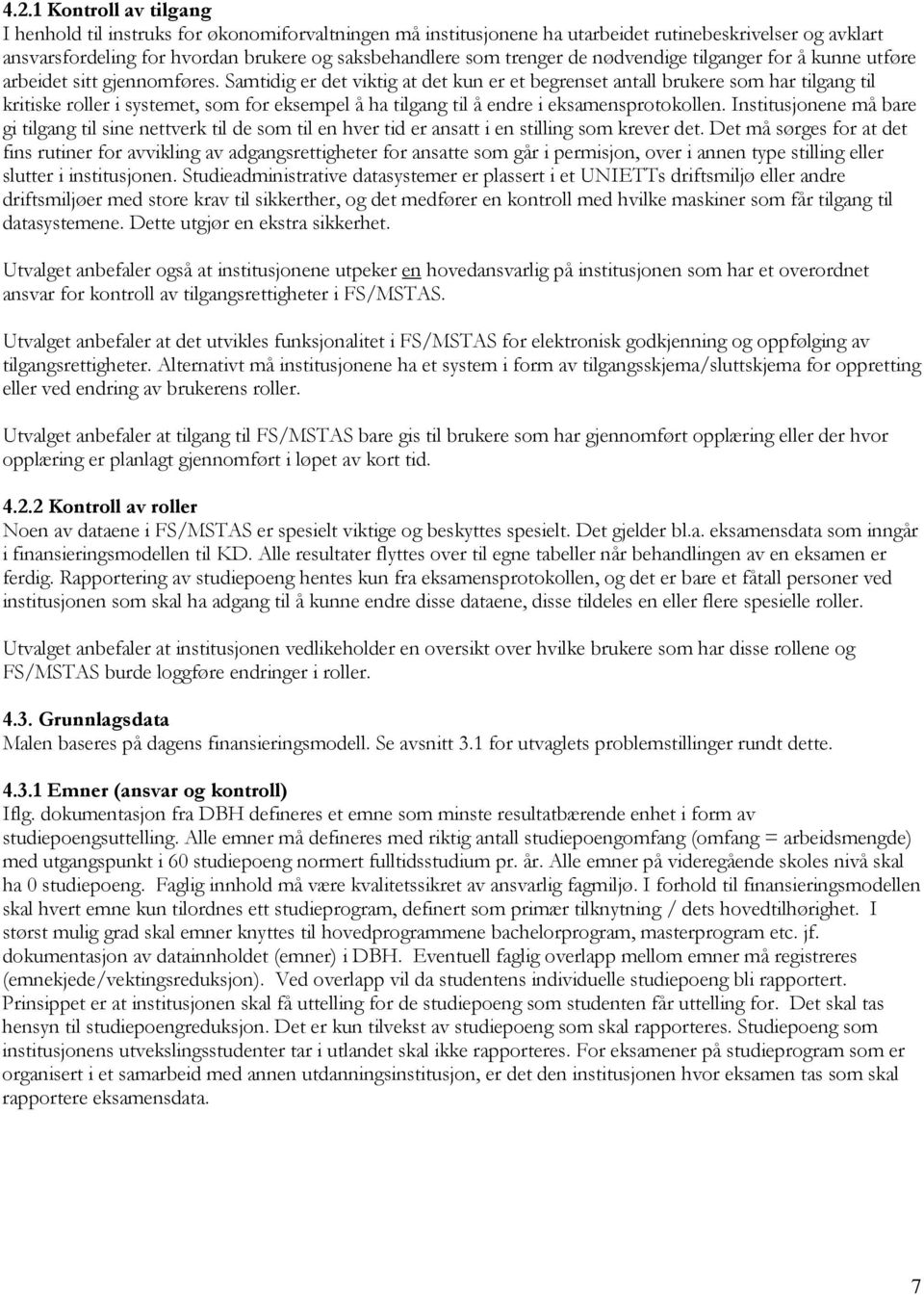 4.2.1 Kontroll av tilgang
I henhold til instruks for økonomiforvaltningen må institusjonene ha utarbeidet rutinebeskrivelser og avklart ansvarsfordeling for hvordan brukere og saksbehandlere som trenger de nødvendige tilganger for å kunne utføre arbeidet sitt gjennomføres. Samtidig er det viktig at det kun er et begrenset antall brukere som har tilgang til kritiske roller i systemet, som for eksempel å ha tilgang til å endre i eksamensprotokollen. Institusjonene må bare gi tilgang til sine nettverk til de som til en hver tid er ansatt i en stilling som krever det. Det må sørges for at det fins rutiner for avvikling av adgangsrettigheter for ansatte som går i permisjon, over i annen type stilling eller slutter i institusjonen. Studieadministrative datasystemer er plassert i et UNIETTs driftsmiljø eller andre driftsmiljøer med store krav til sikkerther, og det medfører en kontroll med hvilke maskiner som får tilgang til datasystemene. Dette utgjør en ekstra sikkerhet.

Utvalget anbefaler også at institusjonene utpeker en hovedansvarlig på institusjonen som har et overordnet ansvar for kontroll av tilgangsrettigheter i FS/MSTAS.

Utvalget anbefaler at det utvikles funksjonalitet i FS/MSTAS for elektronisk godkjenning og oppfølging av tilgangsrettigheter. Alternativt må institusjonene ha et system i form av tilgangsskjema/sluttskjema for oppretting eller ved endring av brukerens roller.

Utvalget anbefaler at tilgang til FS/MSTAS bare gis til brukere som har gjennomført opplæring eller der hvor opplæring er planlagt gjennomført i løpet av kort tid.

4.2.2 Kontroll av roller
Noen av dataene i FS/MSTAS er spesielt viktige og beskyttes spesielt. Det gjelder bl.a. eksamensdata som inngår i finansieringsmodellen til KD. Alle resultater flyttes over til egne tabeller når behandlingen av en eksamen er ferdig. Rapportering av studiepoeng hentes kun fra eksamensprotokollen, og det er bare et fåtall personer ved institusjonen som skal ha adgang til å kunne endre disse dataene, disse tildeles en eller flere spesielle roller.

Utvalget anbefaler at institusjonen vedlikeholder en oversikt over hvilke brukere som har disse rollene og FS/MSTAS burde loggføre endringer i roller.

4.3. Grunnlagsdata
Malen baseres på dagens finansieringsmodell. Se avsnitt 3.1 for utvaglets problemstillinger rundt dette.

4.3.1 Emner (ansvar og kontroll)
Iflg. dokumentasjon fra DBH defineres et emne som minste resultatbærende enhet i form av studiepoengsuttelling. Alle emner må defineres med riktig antall studiepoengomfang (omfang = arbeidsmengde) med utgangspunkt i 60 studiepoeng normert fulltidsstudium pr. år. Alle emner på videregående skoles nivå skal ha 0 studiepoeng. Faglig innhold må være kvalitetssikret av ansvarlig fagmiljø. I forhold til finansieringsmodellen skal hvert emne kun tilordnes ett studieprogram, definert som primær tilknytning / dets hovedtilhørighet. I størst mulig grad skal emner knyttes til hovedprogrammene bachelorprogram, masterprogram etc. jf. dokumentasjon av datainnholdet (emner) i DBH. Eventuell faglig overlapp mellom emner må registreres (emnekjede/vektingsreduksjon). Ved overlapp vil da studentens individuelle studiepoeng bli rapportert. Prinsippet er at institusjonen skal få uttelling for de studiepoeng som studenten får uttelling for. Det skal tas hensyn til studiepoengreduksjon. Det er kun tilvekst av studiepoeng som skal rapporteres. Studiepoeng som institusjonens utvekslingsstudenter tar i utlandet skal ikke rapporteres. For eksamener på studieprogram som er organisert i et samarbeid med annen utdanningsinstitusjon, er det den institusjonen hvor eksamen tas som skal rapportere eksamensdata.

7